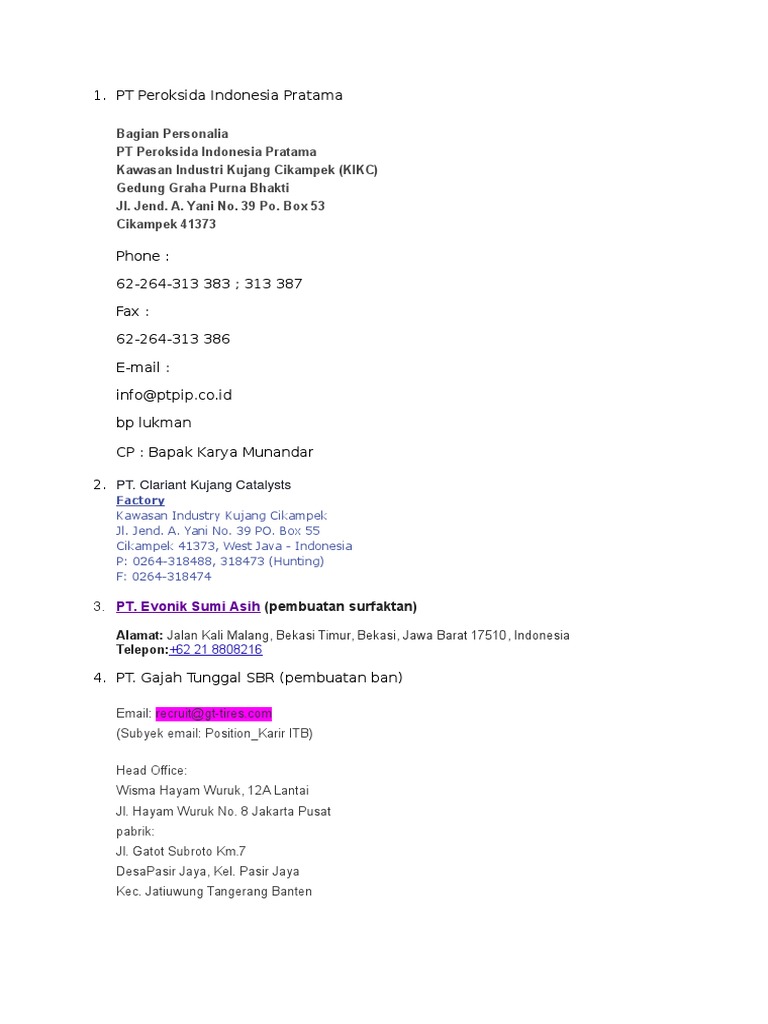 1. PT Peroksida Indonesia Pratama

Bagian Personalia
PT Peroksida Indonesia Pratama
Kawasan Industri Kujang Cikampek (KIKC)
Gedung Graha Purna Bhakti
Jl. Jend. A. Yani No. 39 Po. Box 53
Cikampek 41373

Phone :

62-264-313 383 ; 313 387

Fax :

62-264-313 386

E-mail :

info@ptpip.co.id

bp lukman

CP : Bapak Karya Munandar

2. PT. Clariant Kujang Catalysts
Factory
Kawasan Industry Kujang Cikampek
Jl. Jend. A. Yani No. 39 PO. Box 55
Cikampek 41373, West Java - Indonesia
P: 0264-318488, 318473 (Hunting)
F: 0264-318474

3. PT. Evonik Sumi Asih (pembuatan surfaktan)

Alamat: Jalan Kali Malang, Bekasi Timur, Bekasi, Jawa Barat 17510, Indonesia
Telepon:+62 21 8808216

4. PT. Gajah Tunggal SBR (pembuatan ban)

Email: recruit@gt-tires.com
(Subyek email: Position_Karir ITB)

Head Office:
Wisma Hayam Wuruk, 12A Lantai
Jl. Hayam Wuruk No. 8 Jakarta Pusat
pabrik:
Jl. Gatot Subroto Km.7
DesaPasir Jaya, Kel. Pasir Jaya
Kec. Jatiuwung Tangerang Banten